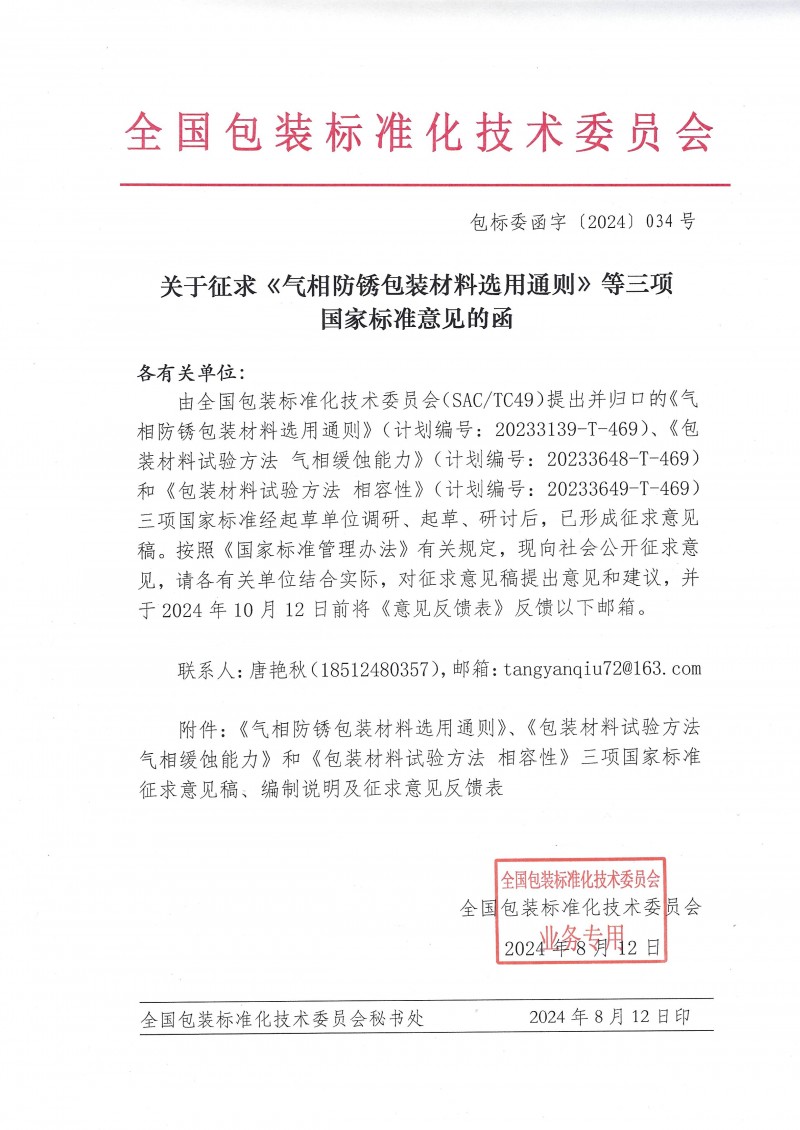 全国包装标准化技术委员会

包标委函字〔2024〕034号

关于征求《气相防锈包装材料选用通则》等三项国家标准意见的函

各有关单位：

由全国包装标准化技术委员会(SAC/TC49)提出并归口的《气相防锈包装材料选用通则》（计划编号：20233139-T-469）、《包装材料试验方法 气相缓蚀能力》（计划编号：20233648-T-469）和《包装材料试验方法 相容性》（计划编号：20233649-T-469）三项国家标准经起草单位调研、起草、研讨后，已形成征求意见稿。按照《国家标准管理办法》有关规定，现向社会公开征求意见，请各有关单位结合实际，对征求意见稿提出意见和建议，并于2024年10月12日前将《意见反馈表》反馈以下邮箱。

联系人：唐艳秋(18512480357)，邮箱：tangyanqiu72@163.com

附件：《气相防锈包装材料选用通则》、《包装材料试验方法 气相缓蚀能力》和《包装材料试验方法 相容性》三项国家标准征求意见稿、编制说明及征求意见反馈表

全国包装标准化技术委员会
业务专用

全国包装标准化技术委员会
2024年8月12日

全国包装标准化技术委员会秘书处 2024年8月12日印